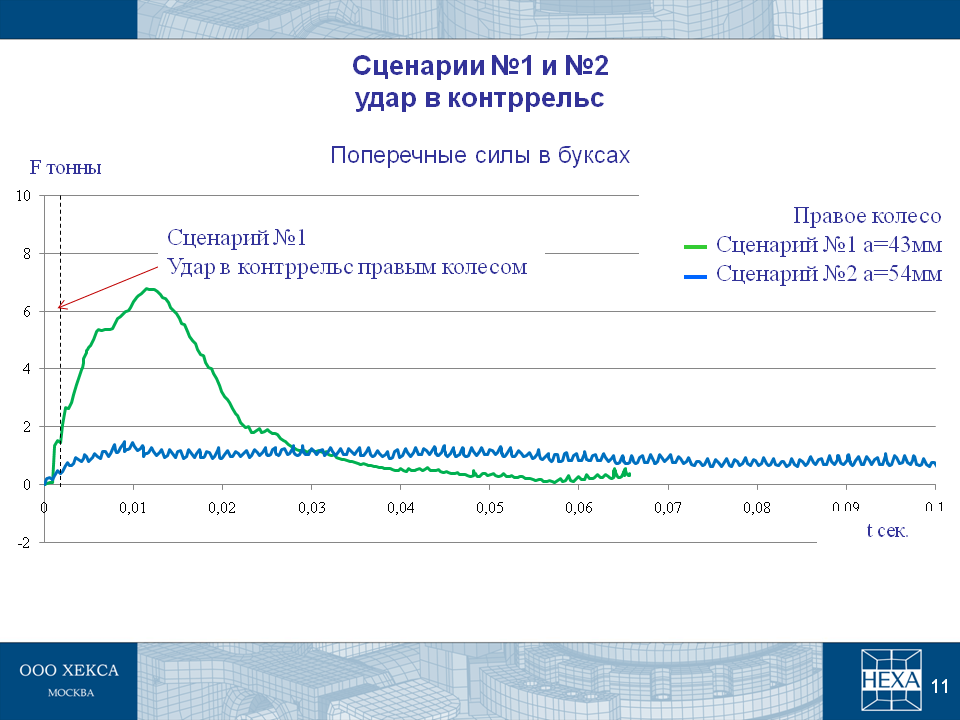 Сценарии №1 и №2
удар в контррельс

Поперечные силы в буксах

F тонны

10
8
6
4
2
0
-2

Сценарий №1
Удар в контррельс правым колесом

Правое колесо
Сценарий №1 а=43мм
Сценарий №2 а=54мм

0 0,01 0,02 0,03 0,04 0,05 0,06 0,07 0,08 0,09 0,1

t сек.

ООО ХЕКСА
МОСКВА

HEXA

11